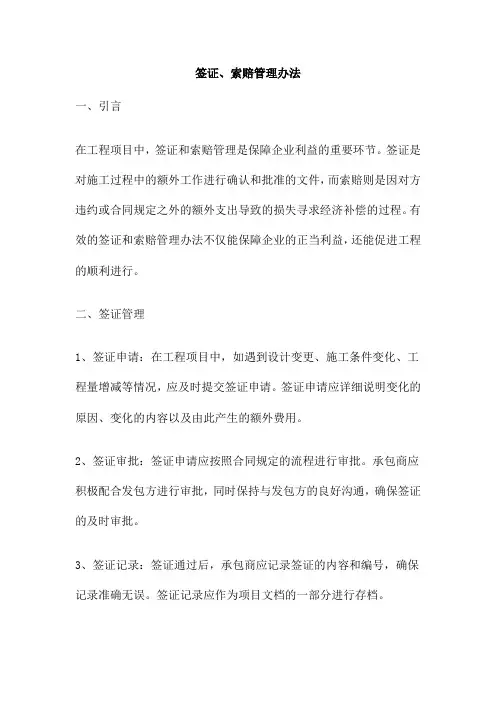 签证、索赔管理办法

一、引言

在工程项目中，签证和索赔管理是保障企业利益的重要环节。签证是对施工过程中的额外工作进行确认和批准的文件，而索赔则是因对方违约或合同规定之外的额外支出导致的损失寻求经济补偿的过程。有效的签证和索赔管理办法不仅能保障企业的正当利益，还能促进工程的顺利进行。

二、签证管理

1、签证申请：在工程项目中，如遇到设计变更、施工条件变化、工程量增减等情况，应及时提交签证申请。签证申请应详细说明变化的原因、变化的内容以及由此产生的额外费用。

2、签证审批：签证申请应按照合同规定的流程进行审批。承包商应积极配合发包方进行审批，同时保持与发包方的良好沟通，确保签证的及时审批。

3、签证记录：签证通过后，承包商应记录签证的内容和编号，确保记录准确无误。签证记录应作为项目文档的一部分进行存档。